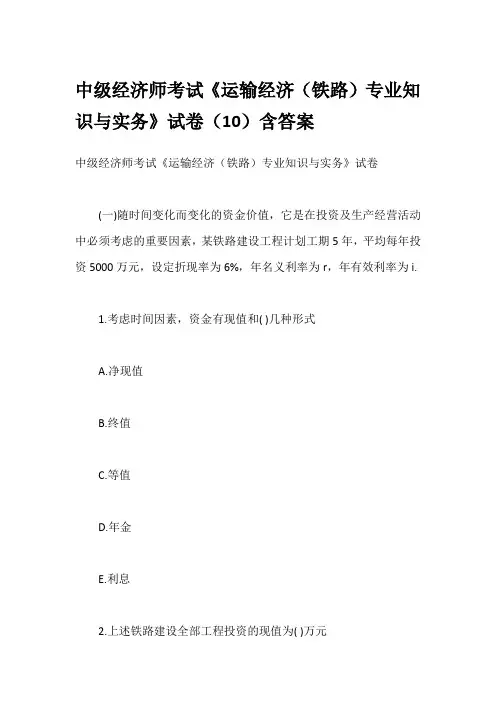 中级经济师考试《运输经济（铁路）专业知识与实务》试卷（10）含答案

中级经济师考试《运输经济（铁路）专业知识与实务》试卷

(一)随时间变化而变化的资金价值，它是在投资及生产经营活动中必须考虑的重要因素，某铁路建设工程计划工期 5 年，平均每年投资 5000 万元，设定折现率为 6%，年名义利率为 r，年有效利率为 i.

1.考虑时间因素，资金有现值和( )几种形式

A.净现值

B.终值

C.等值

D.年金

E.利息

2.上述铁路建设全部工程投资的现值为( )万元